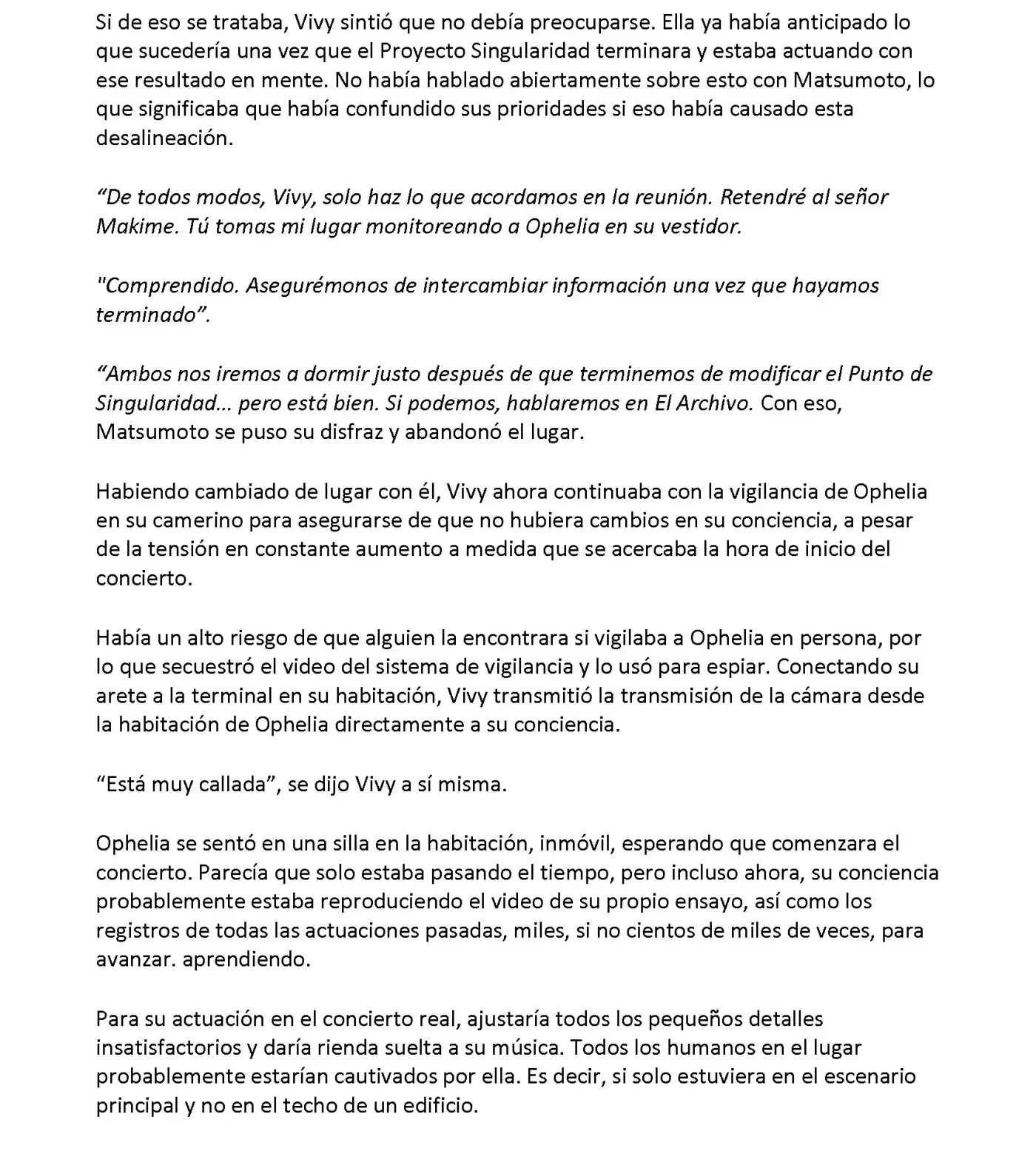 Si de eso se trataba, Vivy sintió que no debía preocuparse. Ella ya había anticipado lo que sucedería una vez que el Proyecto Singularidad terminara y estaba actuando con ese resultado en mente. No había hablado abiertamente sobre esto con Matsumoto, lo que significaba que había confundido sus prioridades si eso había causado esta desalineación.

"De todos modos, Vivy, solo haz lo que acordamos en la reunión. Retendré al señor Makime. Tú tomas mi lugar monitoreando a Ophelia en su vestidor.

"Comprendido. Asegurémonos de intercambiar información una vez que hayamos terminado".

"Ambos nos iremos a dormir justo después de que terminemos de modificar el Punto de Singularidad... pero está bien. Si podemos, hablaremos en El Archivo. Con eso, Matsumoto se puso su disfraz y abandonó el lugar.

Habiendo cambiado de lugar con él, Vivy ahora continuaba con la vigilancia de Ophelia en su camerino para asegurarse de que no hubiera cambios en su conciencia, a pesar de la tensión en constante aumento a medida que se acercaba la hora de inicio del concierto.

Había un alto riesgo de que alguien la encontrara si vigilaba a Ophelia en persona, por lo que secuestró el video del sistema de vigilancia y lo usó para espiar. Conectando su arete a la terminal en su habitación, Vivy transmitió la transmisión de la cámara desde la habitación de Ophelia directamente a su conciencia.

"Está muy callada", se dijo Vivy a sí misma.

Ophelia se sentó en una silla en la habitación, inmóvil, esperando que comenzara el concierto. Parecía que solo estaba pasando el tiempo, pero incluso ahora, su conciencia probablemente estaba reproduciendo el video de su propio ensayo, así como los registros de todas las actuaciones pasadas, miles, si no cientos de miles de veces, para avanzar. aprendiendo.

Para su actuación en el concierto real, ajustaría todos los pequeños detalles insatisfactorios y daría rienda suelta a su música. Todos los humanos en el lugar probablemente estarían cautivados por ella. Es decir, si solo estuviera en el escenario principal y no en el techo de un edificio.